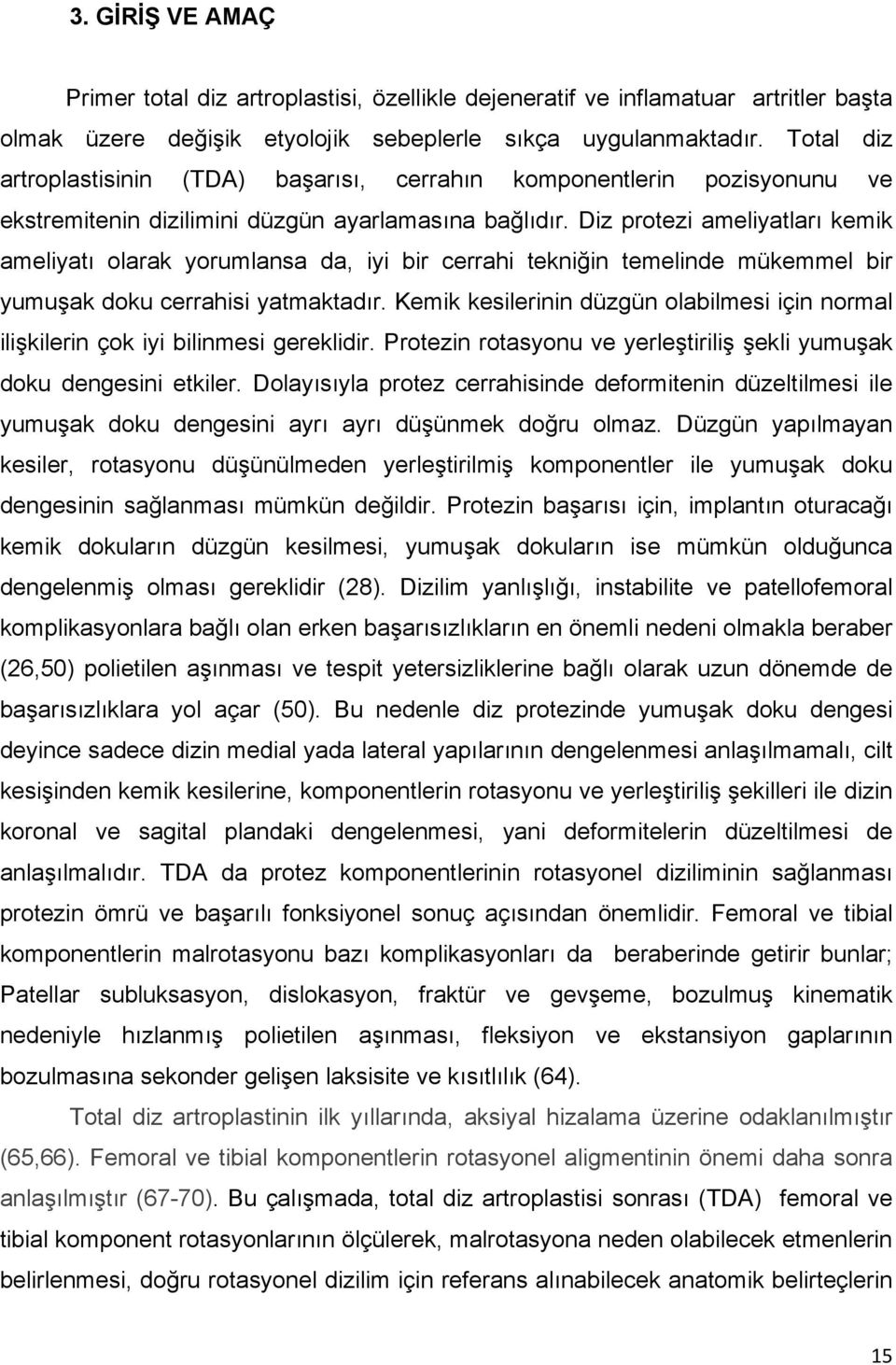 3. GİRİŞ VE AMAÇ

Primer total diz artroplastisi, özellikle dejeneratif ve inflamatuar artritler başta olmak üzere değişik etyolojik sebeplerle sıkça uygulanmaktadır. Total diz artroplastisinin (TDA) başarısı, cerrahın komponentlerin pozisyonunu ve ekstremitenin dizilimini düzgün ayarlamasına bağlıdır. Diz protezi ameliyatları kemik ameliyatı olarak yorumlansa da, iyi bir cerrahi tekniğin temelinde mükemmel bir yumuşak doku cerrahisi yatmaktadır. Kemik kesilerinin düzgün olabilmesi için normal ilişkilerin çok iyi bilinmesi gereklidir. Protezin rotasyonu ve yerleştiriliş şekli yumuşak doku dengesini etkiler. Dolayısıyla protez cerrahisinde deformitenin düzeltilmesi ile yumuşak doku dengesini ayrı ayrı düşünmek doğru olmaz. Düzgün yapılmayan kesiler, rotasyonu düşünülmeden yerleştirilmiş komponentler ile yumuşak doku dengesinin sağlanması mümkün değildir. Protezin başarısı için, implantın oturacağı kemik dokuların düzgün kesilmesi, yumuşak dokuların ise mümkün olduğunca dengelenmiş olması gereklidir (28). Dizilim yanlışlığı, instabilite ve patellofemoral komplikasyonlara bağlı olan erken başarısızlıkların en önemli nedeni olmakla beraber (26,50) polietilen aşınması ve tespit yetersizliklerine bağlı olarak uzun dönemde de başarısızlıklara yol açar (50). Bu nedenle diz protezinde yumuşak doku dengesi deyince sadece dizin medial yada lateral yapılarının dengelenmesi anlaşılmamalı, cilt kesişinden kemik kesilerine, komponentlerin rotasyonu ve yerleştiriliş şekilleri ile dizin koronal ve sagital plandaki dengelenmesi, yani deformitelerin düzeltilmesi de anlaşılmalıdır. TDA da protez komponentlerinin rotasyonel diziliminin sağlanması protezin ömrü ve başarılı fonksiyonel sonuç açısından önemlidir. Femoral ve tibial komponentlerin malrotasyonu bazı komplikasyonları da beraberinde getirir bunlar; Patellar subluksasyon, dislokasyon, fraktür ve gevşeme, bozulmuş kinematik nedeniyle hızlanmış polietilen aşınması, fleksiyon ve ekstansiyon gaplarının bozulmasına sekonder gelişen laksisite ve kısıtlılık (64).

Total diz artroplastinin ilk yıllarında, aksiyal hizalama üzerine odaklanılmıştır (65,66). Femoral ve tibial komponentlerin rotasyonel aligmentinin önemi daha sonra anlaşılmıştır (67-70). Bu çalışmada, total diz artroplastisi sonrası (TDA) femoral ve tibial komponent rotasyonlarının ölçülerek, malrotasyona neden olabilecek etmenlerin belirlenmesi, doğru rotasyonel dizilim için referans alınabilecek anatomik belirteçlerin

15